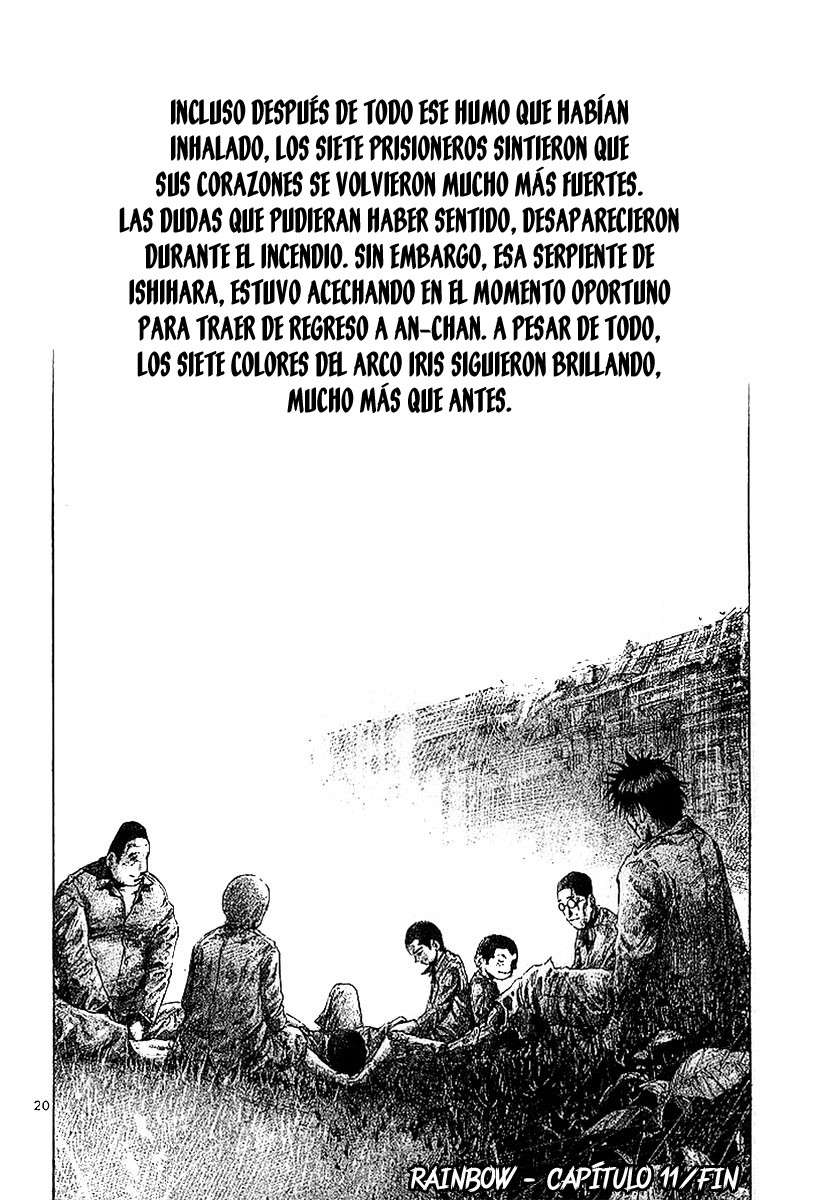 INCLUSO DESPUÉS DE TODO ESE HUMO QUE HABÍAN INHALADO, LOS SIETE PRISIONEROS SINTIERON QUE SUS CORAZONES SE VOLVIERON MUCHO MÁS FUERTES. LAS DUDAS QUE PUDIERAN HABER SENTIDO, DESAPARECIERON DURANTE EL INCENDIO. SIN EMBARGO, ESA SERPIENTE DE ISHIHARA, ESTUVO ACECHANDO EN EL MOMENTO OPORTUNO PARA TRAER DE REGRESO A AN-CHAN. A PESAR DE TODO, LOS SIETE COLORES DEL ARCO IRIS SIGUIERON BRILLANDO, MUCHO MÁS QUE ANTES.

20

RAINBOW - CAPÍTULO 11/FIN